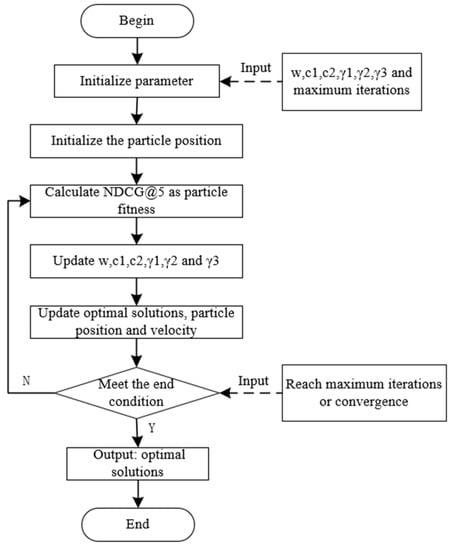 Begin

Initialize parameter

Input

w,c1,c2,γ1,γ2,γ3 and maximum iterations

Initialize the particle position

Calculate NDCG@5 as particle fitness

Update w,c1,c2,γ1,γ2 and γ3

Update optimal solutions, particle position and velocity

N

Meet the end condition

Input

Reach maximum iterations or convergence

Y

Output: optimal solutions

End